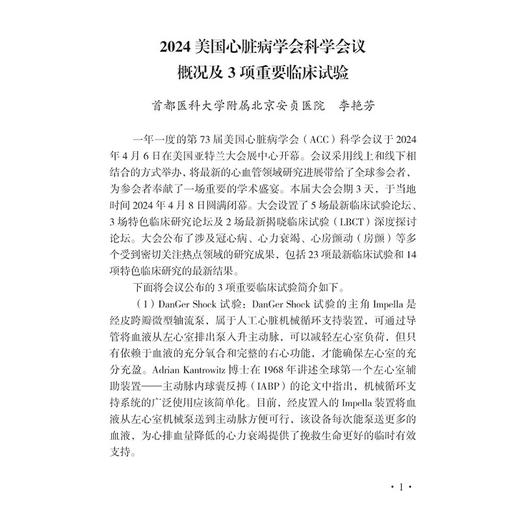 2024 美国心脏病学会科学会议
概况及 3 项重要临床试验

首都医科大学附属北京安贞医院　李艳芳

一年一度的第 73 届美国心脏病学会（ACC）科学会议于 2024 年 4 月 6 日在美国亚特兰大会展中心开幕。会议采用线上和线下相结合的方式举办，将最新的心血管领域研究进展带给了全球参会者，为参会者奉献了一场重要的学术盛宴。本届大会会期 3 天，于当地时间 2024 年 4 月 8 日圆满闭幕。大会设置了 5 场最新临床试验论坛、3 场特色临床研究论坛及 2 场最新揭晓临床试验（LBCT）深度探讨论坛。大会公布了涉及冠心病、心力衰竭、心房颤动（房颤）等多个受到密切关注热点领域的研究成果，包括 23 项最新临床试验和 14 项特色临床研究的最新结果。

下面将会议公布的 3 项重要临床试验简介如下。

（1）DanGer Shock 试验：DanGer Shock 试验的主角 Impella 是经皮跨瓣微型轴流泵，属于人工心脏机械循环支持装置，可通过导管将血液从左心室排出泵入升主动脉，可以减轻左心室负荷，但只有依赖于血液的充分氧合和完整的右心功能，才能确保左心室的充分充盈。Adrian Kantrowitz 博士在 1968 年讲述全球第一个左心室辅助装置——主动脉内球囊反搏（IABP）的论文中指出，机械循环支持系统的广泛使用应该简单化。目前，经皮置入的 Impella 装置将血液从左心室机械泵送到主动脉方便可行，该设备每次能泵送更多的血液，为心排血量降低的心力衰竭提供了挽救生命更好的临时有效支持。

· 1 ·